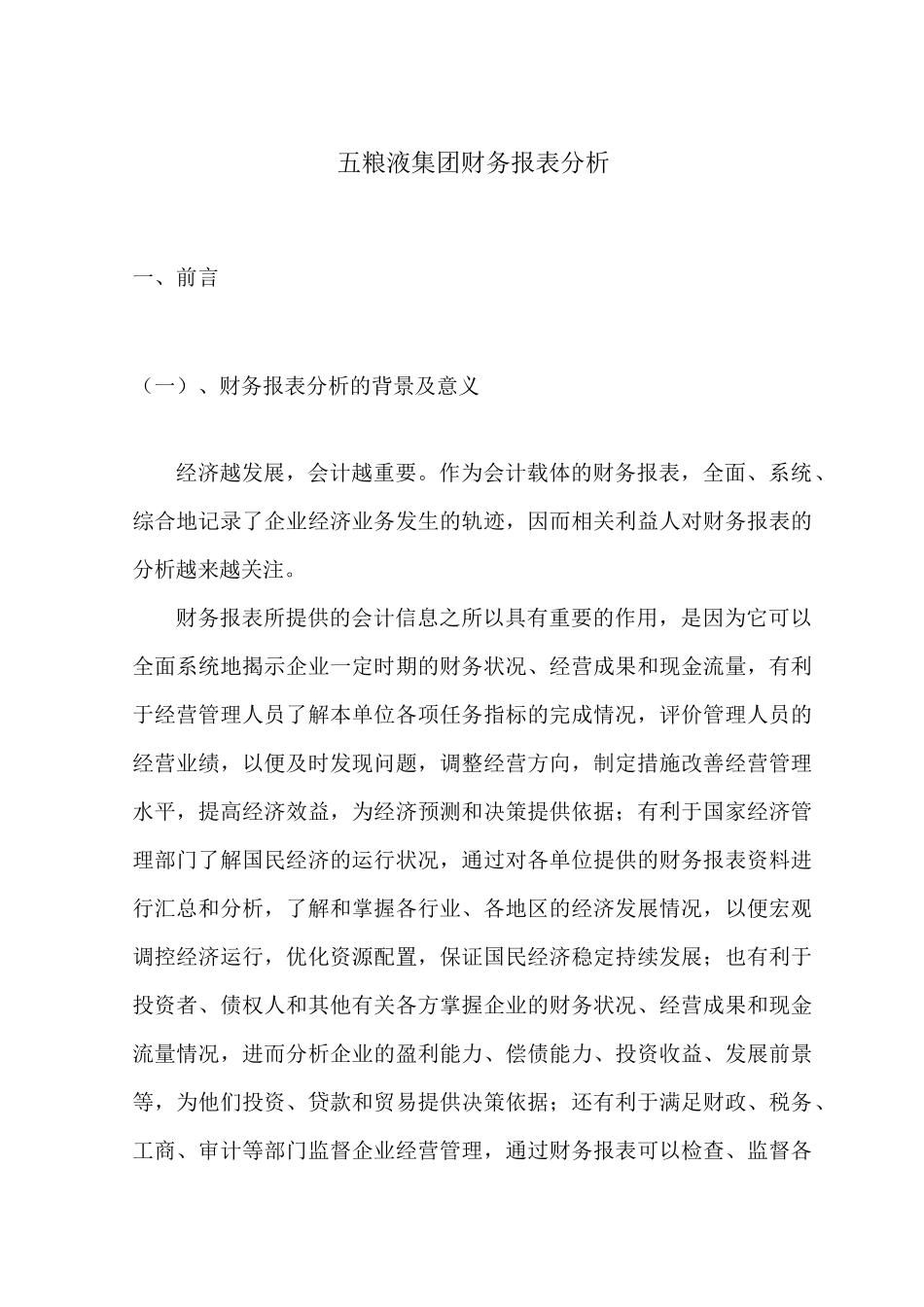 五粮液集团财务报表分析

一、前言

（一）、财务报表分析的背景及意义

经济越发展，会计越重要。作为会计载体的财务报表，全面、系统、综合地记录了企业经济业务发生的轨迹，因而相关利益人对财务报表的分析越来越关注。

财务报表所提供的会计信息之所以具有重要的作用，是因为它可以全面系统地揭示企业一定时期的财务状况、经营成果和现金流量，有利于经营管理人员了解本单位各项任务指标的完成情况，评价管理人员的经营业绩，以便及时发现问题，调整经营方向，制定措施改善经营管理水平，提高经济效益，为经济预测和决策提供依据；有利于国家经济管理部门了解国民经济的运行状况，通过对各单位提供的财务报表资料进行汇总和分析，了解和掌握各行业、各地区的经济发展情况，以便宏观调控经济运行，优化资源配置，保证国民经济稳定持续发展；也有利于投资者、债权人和其他有关各方掌握企业的财务状况、经营成果和现金流量情况，进而分析企业的盈利能力、偿债能力、投资收益、发展前景等，为他们投资、贷款和贸易提供决策依据；还有利于满足财政、税务、工商、审计等部门监督企业经营管理，通过财务报表可以检查、监督各